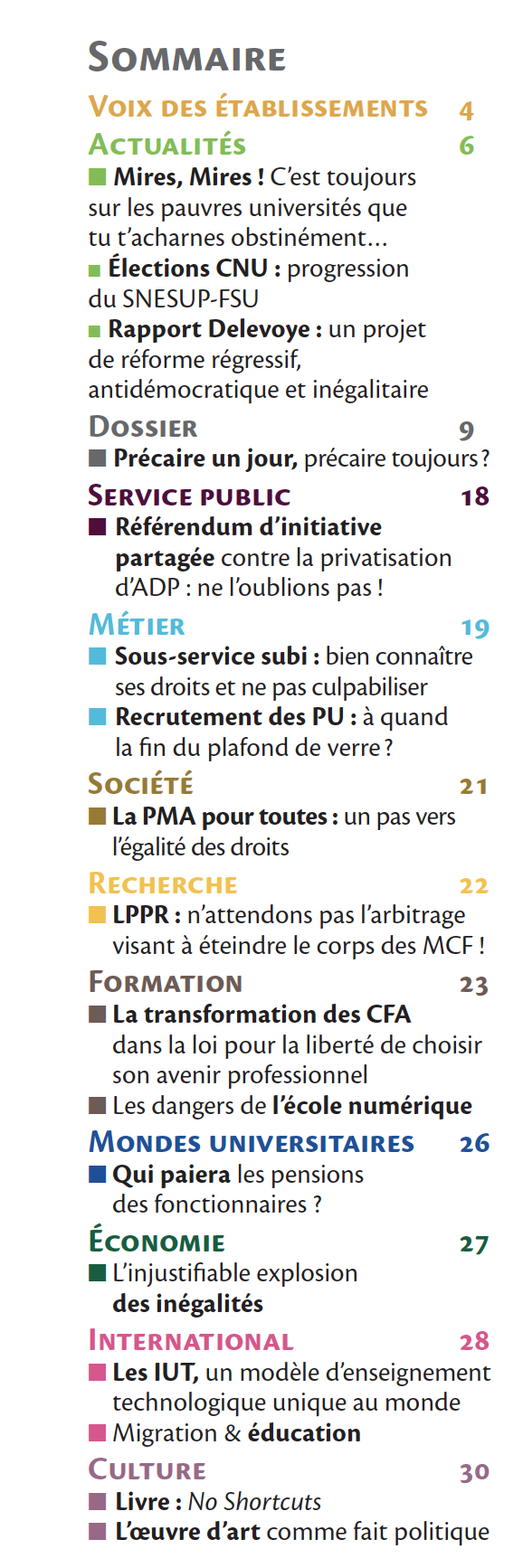 SOMMAIRE

VOIX DES ÉTABLISSEMENTS 4

ACTUALITÉS 6

■ Mires, Mires ! C'est toujours sur les pauvres universités que tu t'acharnes obstinément…

■ Élections CNU : progression du SNESUP-FSU

■ Rapport Delevoye : un projet de réforme régressif, antidémocratique et inégalitaire

DOSSIER 9

■ Précaire un jour, précaire toujours ?

SERVICE PUBLIC 18

■ Référendum d'initiative partagée contre la privatisation d'ADP : ne l'oublions pas !

MÉTIER 19

■ Sous-service subi : bien connaître ses droits et ne pas culpabiliser

■ Recrutement des PU : à quand la fin du plafond de verre ?

SOCIÉTÉ 21

■ La PMA pour toutes : un pas vers l'égalité des droits

RECHERCHE 22

■ LPPR : n'attendons pas l'arbitrage visant à éteindre le corps des MCF !

FORMATION 23

■ La transformation des CFA dans la loi pour la liberté de choisir son avenir professionnel

■ Les dangers de l'école numérique

MONDES UNIVERSITAIRES 26

■ Qui paiera les pensions des fonctionnaires ?

ÉCONOMIE 27

■ L'injustifiable explosion des inégalités

INTERNATIONAL 28

■ Les IUT, un modèle d'enseignement technologique unique au monde

■ Migration & éducation

CULTURE 30

■ Livre : No Shortcuts

■ L'œuvre d'art comme fait politique